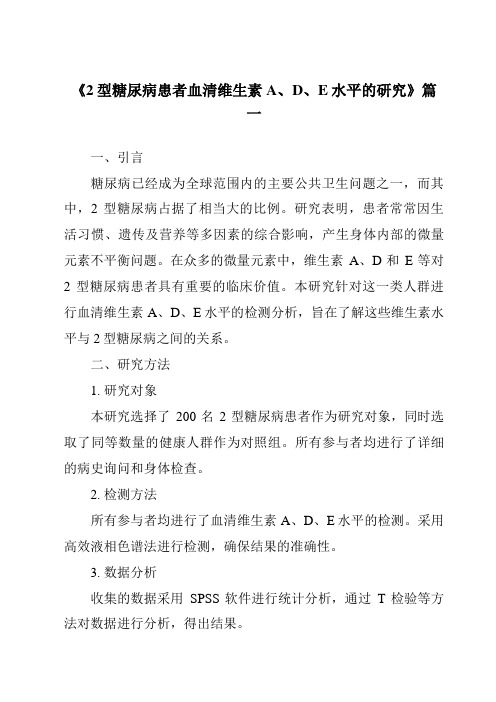 《2 型糖尿病患者血清维生素 A、D、E 水平的研究》篇一

一、引言

糖尿病已经成为全球范围内的主要公共卫生问题之一，而其中，2 型糖尿病占据了相当大的比例。研究表明，患者常常因生活习惯、遗传及营养等多因素的综合影响，产生身体内部的微量元素不平衡问题。在众多的微量元素中，维生素 A、D 和 E 等对 2 型糖尿病患者具有重要的临床价值。本研究针对这一类人群进行血清维生素 A、D、E 水平的检测分析，旨在了解这些维生素水平与 2 型糖尿病之间的关系。

二、研究方法

1. 研究对象

本研究选择了 200 名 2 型糖尿病患者作为研究对象，同时选取了同等数量的健康人群作为对照组。所有参与者均进行了详细的病史询问和身体检查。

2. 检测方法

所有参与者均进行了血清维生素 A、D、E 水平的检测。采用高效液相色谱法进行检测，确保结果的准确性。

3. 数据分析

收集的数据采用 SPSS 软件进行统计分析，通过 T 检验等方法对数据进行分析，得出结果。